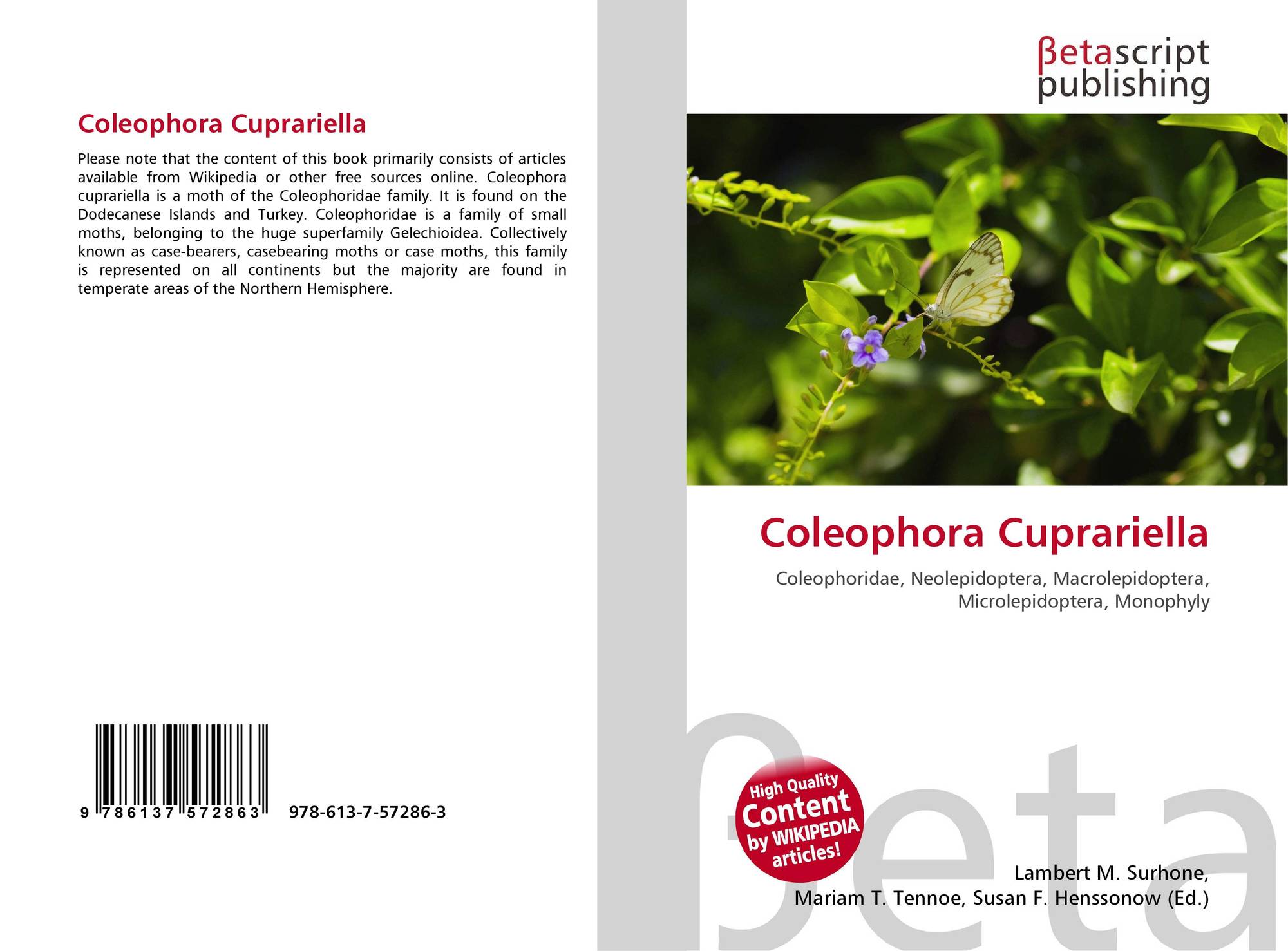 Coleophora Cuprariella

Please note that the content of this book primarily consists of articles available from Wikipedia or other free sources online. Coleophora cuprariella is a moth of the Coleophoridae family. It is found on the Dodecanese Islands and Turkey. Coleophoridae is a family of small moths, belonging to the huge superfamily Gelechioidea. Collectively known as case-bearers, casebearing moths or case moths, this family is represented on all continents but the majority are found in temperate areas of the Northern Hemisphere.

9 786137 572863 978-613-7-57286-3

βetascript publishing

Coleophora Cuprariella

Coleophoridae, Neolepidoptera, Macrolepidoptera, Microlepidoptera, Monophyly

High Quality Content by WIKIPEDIA articles!

Lambert M. Surhone,
Mariam T. Tennoe, Susan F. Henssonow (Ed.)

βeta